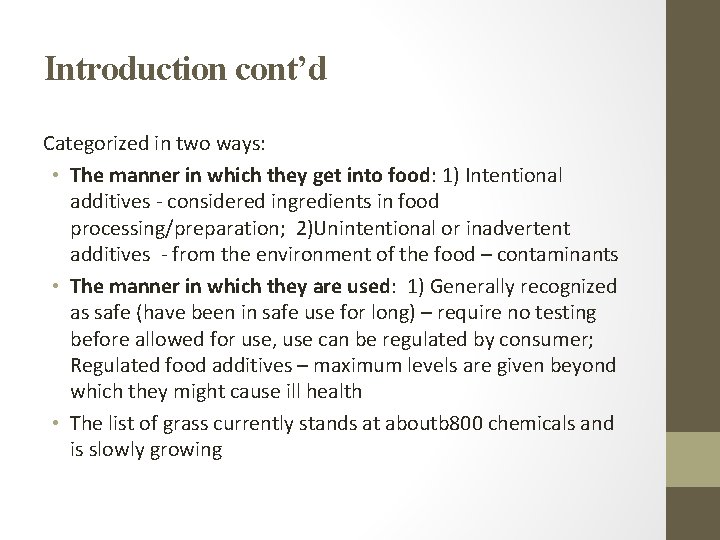 Introduction cont'd

Categorized in two ways:

• The manner in which they get into food: 1) Intentional additives - considered ingredients in food processing/preparation; 2)Unintentional or inadvertent additives - from the environment of the food – contaminants
• The manner in which they are used: 1) Generally recognized as safe (have been in safe use for long) – require no testing before allowed for use, use can be regulated by consumer; Regulated food additives – maximum levels are given beyond which they might cause ill health
• The list of grass currently stands at aboutb800 chemicals and is slowly growing